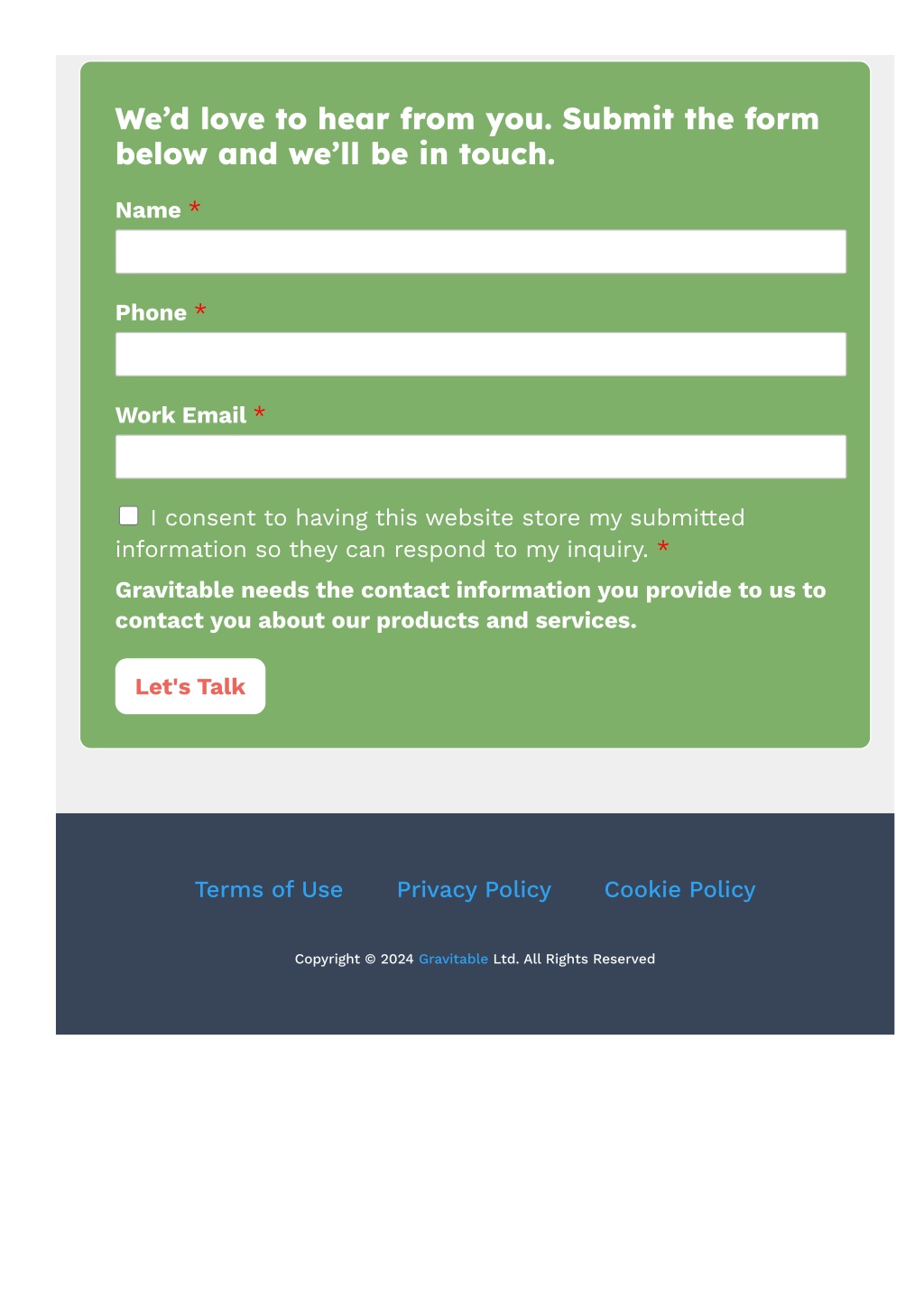 We’d love to hear from you. Submit the form below and we’ll be in touch.

Name *

Phone *

Work Email *

I consent to having this website store my submitted information so they can respond to my inquiry. *

Gravitable needs the contact information you provide to us to contact you about our products and services.

Let's Talk

Terms of Use Privacy Policy Cookie Policy

Copyright © 2024 Gravitable Ltd. All Rights Reserved